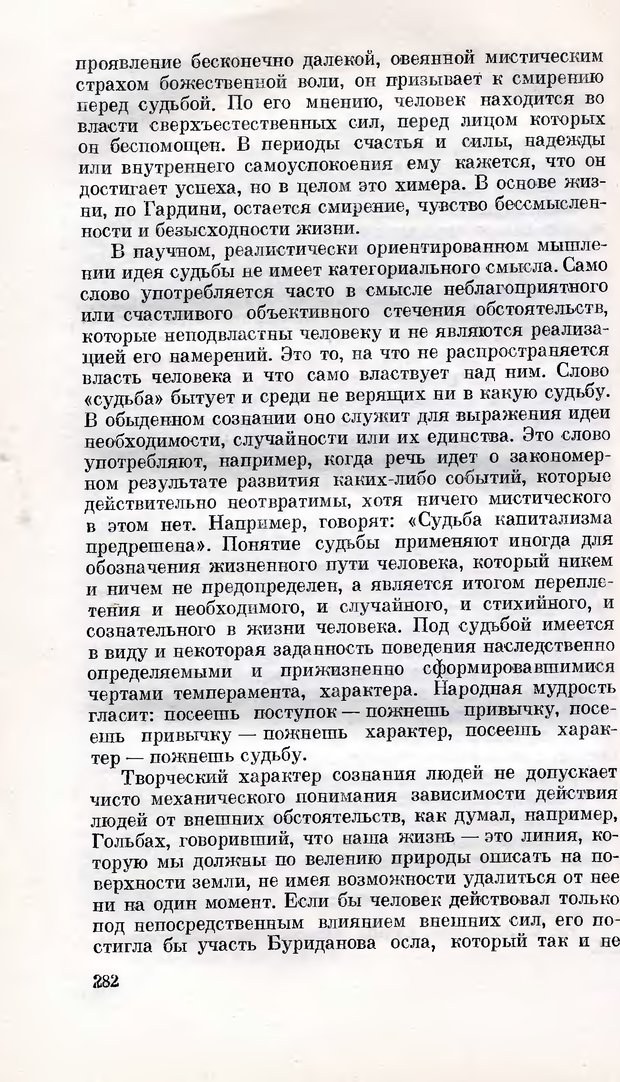 проявление бесконечно далекой, овеянной мистическим страхом божественной воли, он призывает к смирению перед судьбой. По его мнению, человек находится во власти сверхъестественных сил, перед лицом которых он беспомощен. В периоды счастья и силы, надежды или внутреннего самоуспокоения ему кажется, что он достигает успеха, но в целом это химера. В основе жизни, по Гардини, остается смирение, чувство бессмысленности и безысходности жизни.

В научном, реалистически ориентированном мышлении идея судьбы не имеет категориального смысла. Само слово употребляется часто в смысле неблагоприятного или счастливого объективного стечения обстоятельств, которые неподвластны человеку и не являются реализацией его намерений. Это то, на что не распространяется власть человека и что само властвует над ним. Слово «судьба» бытует и среди не верящих ни в какую судьбу. В обыденном сознании оно служит для выражения идеи необходимости, случайности или их единства. Это слово употребляют, например, когда речь идет о закономерном результате развития каких-либо событий, которые действительно неотвратимы, хотя ничего мистического в этом нет. Например, говорят: «Судьба капитализма предрешена». Понятие судьбы применяют иногда для обозначения жизненного пути человека, который никем и ничем не предопределен, а является итогом переплетения и необходимого, и случайного, и стихийного, и сознательного в жизни человека. Под судьбой имеется в виду и некоторая заданность поведения наследственно определяемыми и прижизненно сформировавшимися чертами темперамента, характера. Народная мудрость гласит: посеешь поступок — пожнешь привычку, посеешь привычку — пожнешь характер, посеешь характер — пожнешь судьбу.

Творческий характер сознания людей не допускает чисто механического понимания зависимости действия людей от внешних обстоятельств, как думал, например, Гольбах, говоривший, что наша жизнь — это линия, которую мы должны по велению природы описать на поверхности земли, не имея возможности удалиться от нее ни на один момент. Если бы человек действовал только под непосредственным влиянием внешних сил, его постигла бы участь Буриданова осла, который так и не

282